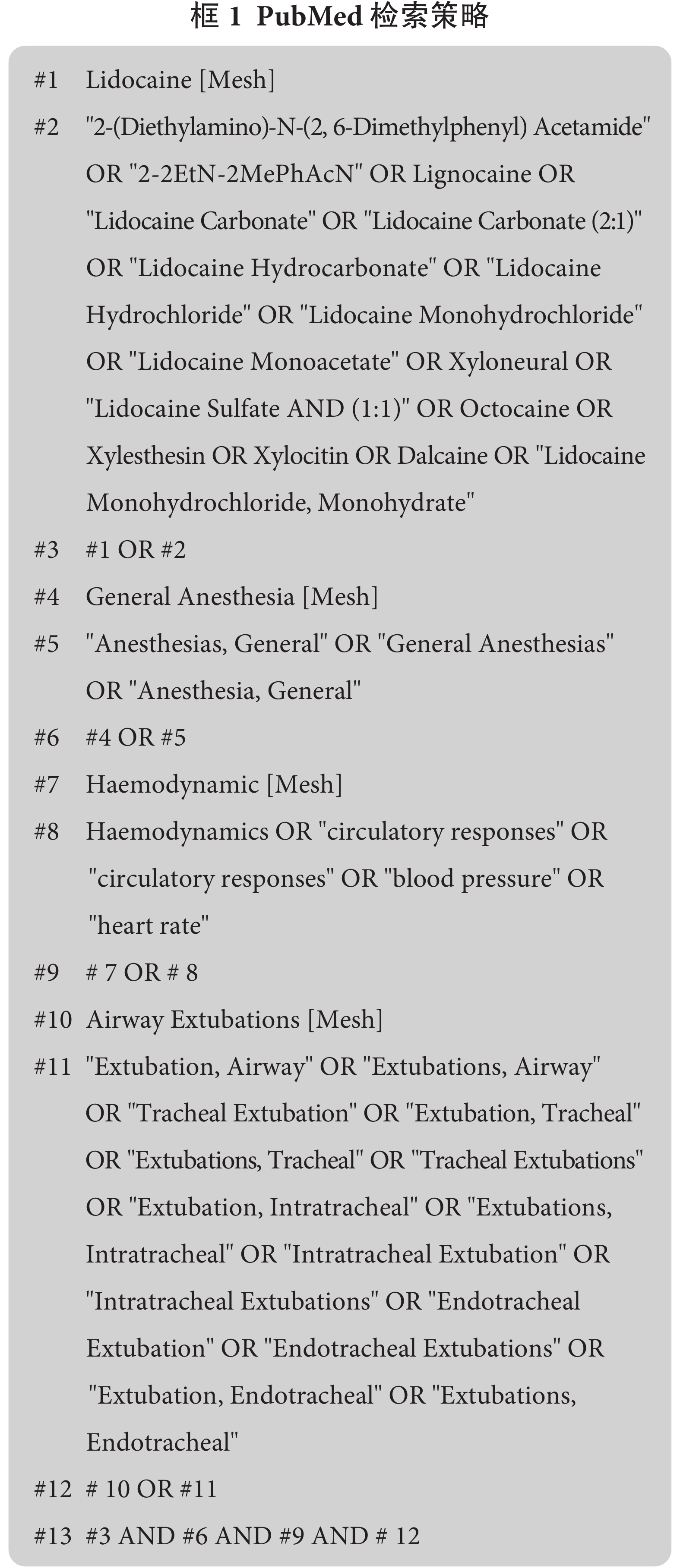 框 1 PubMed 检索策略

#1 Lidocaine [Mesh]

#2 "2-(Diethylamino)-N-(2, 6-Dimethylphenyl) Acetamide" OR "2-2EtN-2MePhAcN" OR Lignocaine OR "Lidocaine Carbonate" OR "Lidocaine Carbonate (2:1)" OR "Lidocaine Hydrocarbonate" OR "Lidocaine Hydrochloride" OR "Lidocaine Monohydrochloride" OR "Lidocaine Monoacetate" OR Xyloneural OR "Lidocaine Sulfate AND (1:1)" OR Octocaine OR Xylesthesin OR Xylocitin OR Dalcaine OR "Lidocaine Monohydrochloride, Monohydrate"

#3 #1 OR #2

#4 General Anesthesia [Mesh]

#5 "Anesthesias, General" OR "General Anesthesias" OR "Anesthesia, General"

#6 #4 OR #5

#7 Haemodynamic [Mesh]

#8 Haemodynamics OR "circulatory responses" OR "circulatory responses" OR "blood pressure" OR "heart rate"

#9 # 7 OR # 8

#10 Airway Extubations [Mesh]

#11 "Extubation, Airway" OR "Extubations, Airway" OR "Tracheal Extubation" OR "Extubation, Tracheal" OR "Extubations, Tracheal" OR "Tracheal Extubations" OR "Extubation, Intratracheal" OR "Extubations, Intratracheal" OR "Intratracheal Extubation" OR "Intratracheal Extubations" OR "Endotracheal Extubation" OR "Endotracheal Extubations" OR "Extubation, Endotracheal" OR "Extubations, Endotracheal"

#12 # 10 OR #11

#13 #3 AND #6 AND #9 AND # 12